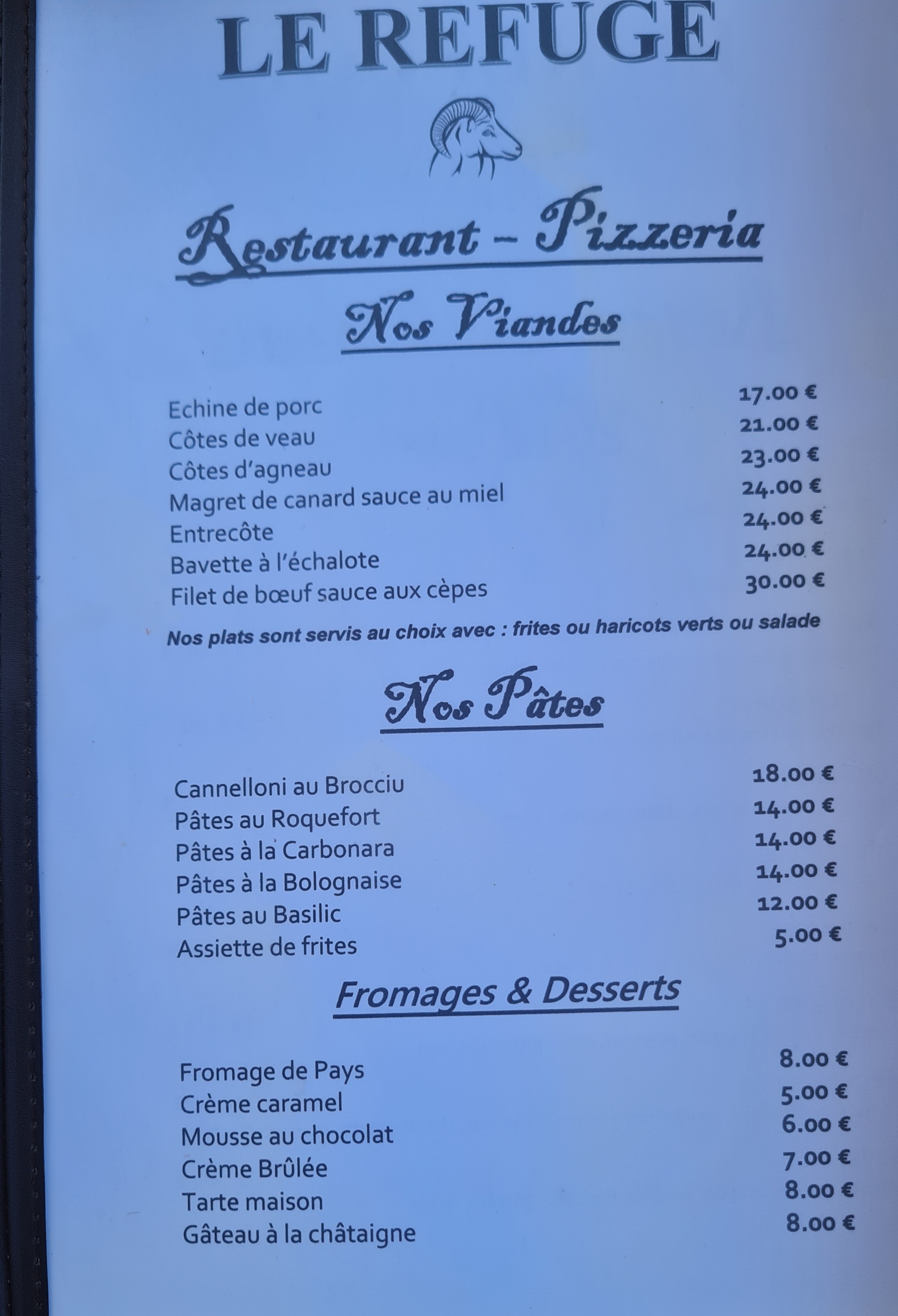 LE REFUGE

Restaurant - Pizzeria

Nos Viandes

Echine de porc 17.00 €
Côtes de veau 21.00 €
Côtes d'agneau 23.00 €
Magret de canard sauce au miel 24.00 €
Entrecôte 24.00 €
Bavette à l'échalote 24.00 €
Filet de bœuf sauce aux cèpes 30.00 €

Nos plats sont servis au choix avec : frites ou haricots verts ou salade

Nos Pâtes

Cannelloni au Brocciu 18.00 €
Pâtes au Roquefort 14.00 €
Pâtes à la Carbonara 14.00 €
Pâtes à la Bolognaise 14.00 €
Pâtes au Basilic 12.00 €
Assiette de frites 5.00 €

Fromages & Desserts

Fromage de Pays 8.00 €
Crème caramel 5.00 €
Mousse au chocolat 6.00 €
Crème Brûlée 7.00 €
Tarte maison 8.00 €
Gâteau à la châtaigne 8.00 €